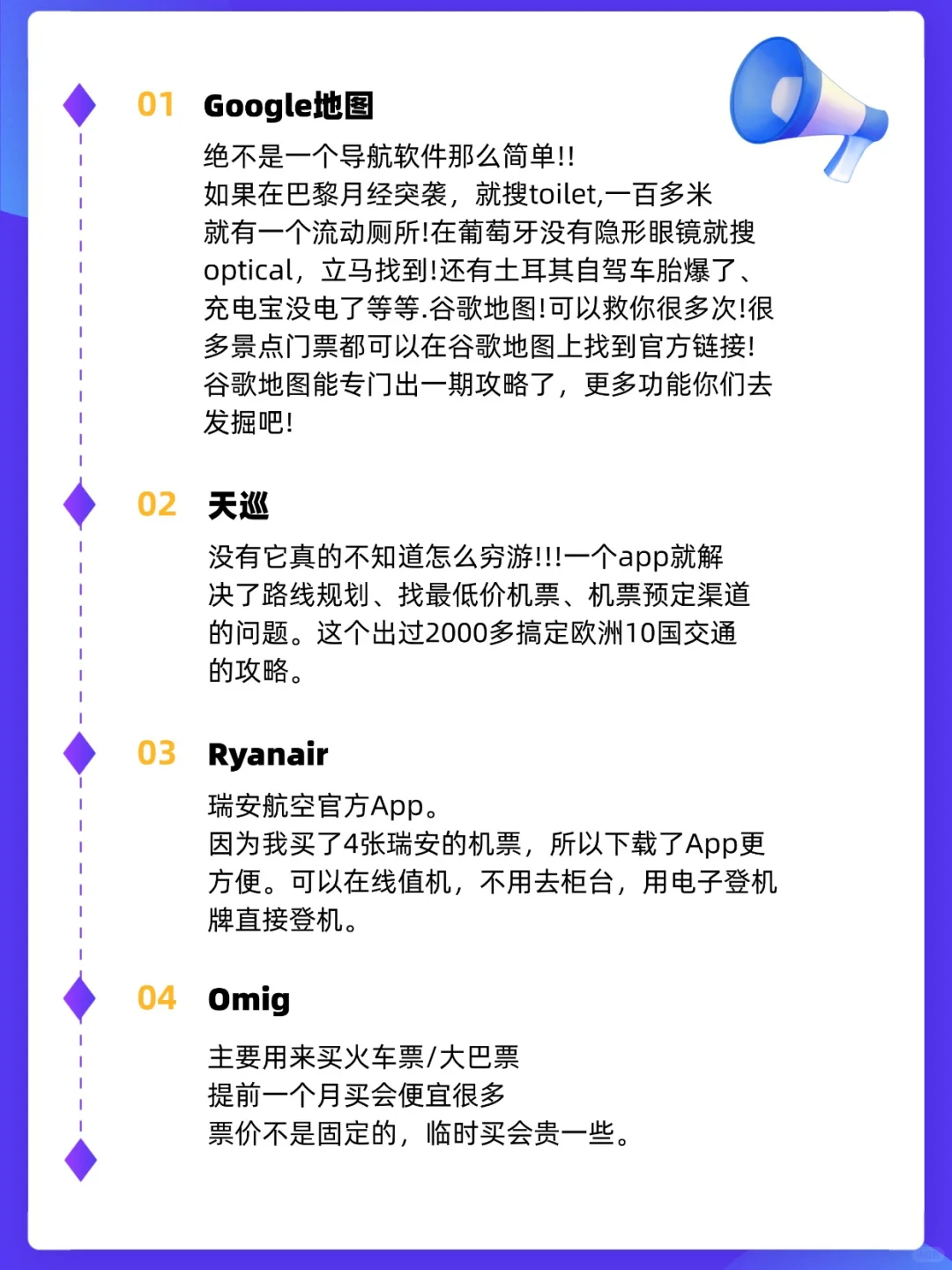 01 Google地图

绝不是一个导航软件那么简单!!
如果在巴黎月经突袭，就搜toilet,一百多米就有一个流动厕所!在葡萄牙没有隐形眼镜就搜optical，立马找到!还有土耳其自驾车胎爆了、充电宝没电了等等.谷歌地图!可以救你很多次!很多景点门票都可以在谷歌地图上找到官方链接!
谷歌地图能专门出一期攻略了，更多功能你们去发掘吧!

02 天巡

没有它真的不知道怎么穷游!!!一个app就解决了路线规划、找最低价机票、机票预定渠道的问题。这个出过2000多搞定欧洲10国交通的攻略。

03 Ryanair

瑞安航空官方App。
因为我买了4张瑞安的机票，所以下载了App更方便。可以在线值机，不用去柜台，用电子登机牌直接登机。

04 Omig

主要用来买火车票/大巴票
提前一个月买会便宜很多
票价不是固定的，临时买会贵一些。